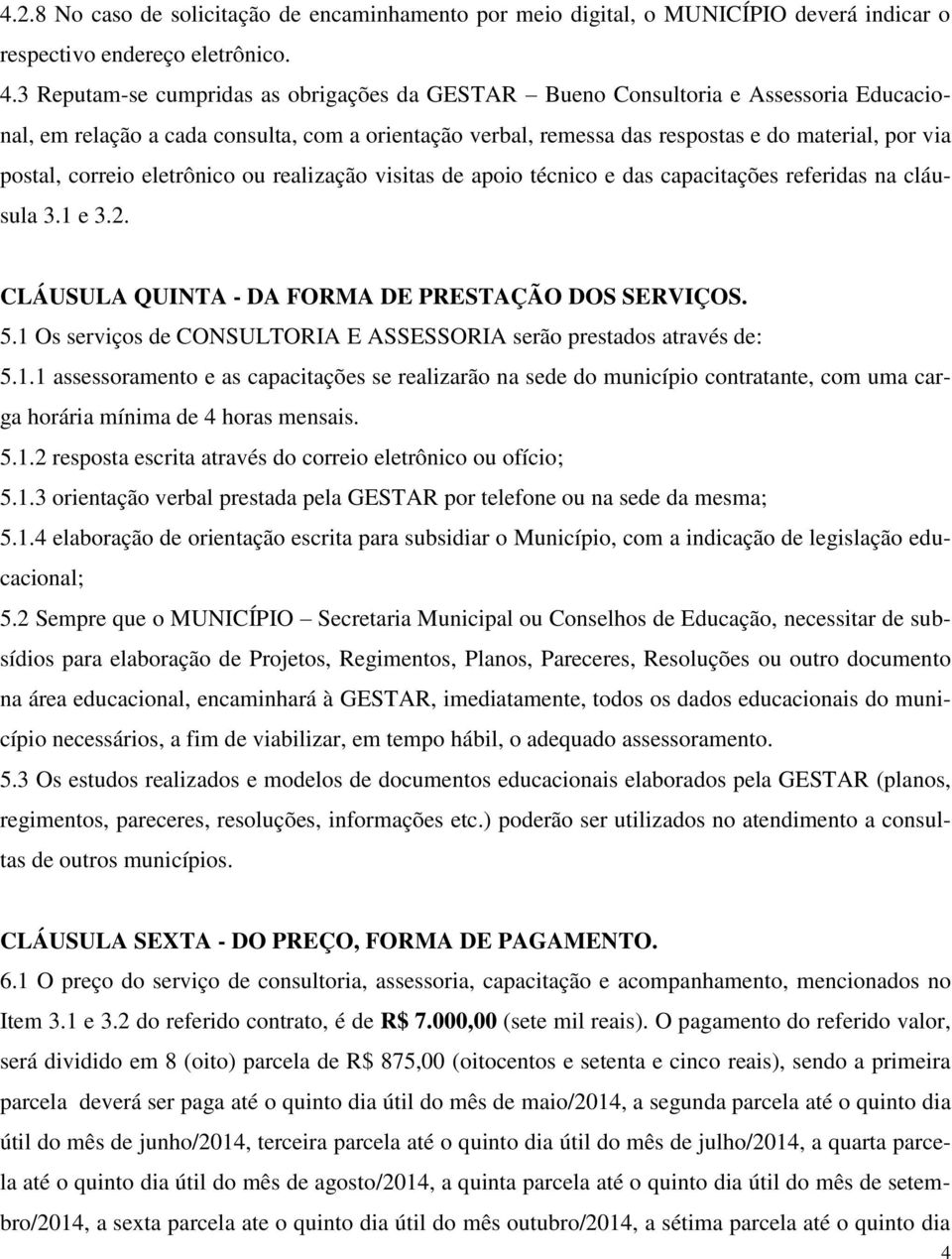 4.2.8 No caso de solicitação de encaminhamento por meio digital, o MUNICÍPIO deverá indicar o respectivo endereço eletrônico.

4.3 Reputam-se cumpridas as obrigações da GESTAR – Bueno Consultoria e Assessoria Educacional, em relação a cada consulta, com a orientação verbal, remessa das respostas e do material, por via postal, correio eletrônico ou realização visitas de apoio técnico e das capacitações referidas na cláusula 3.1 e 3.2.

CLÁUSULA QUINTA - DA FORMA DE PRESTAÇÃO DOS SERVIÇOS.

5.1 Os serviços de CONSULTORIA E ASSESSORIA serão prestados através de:

5.1.1 assessoramento e as capacitações se realizarão na sede do município contratante, com uma carga horária mínima de 4 horas mensais.

5.1.2 resposta escrita através do correio eletrônico ou ofício;

5.1.3 orientação verbal prestada pela GESTAR por telefone ou na sede da mesma;

5.1.4 elaboração de orientação escrita para subsidiar o Município, com a indicação de legislação educacional;

5.2 Sempre que o MUNICÍPIO – Secretaria Municipal ou Conselhos de Educação, necessitar de subsídios para elaboração de Projetos, Regimentos, Planos, Pareceres, Resoluções ou outro documento na área educacional, encaminhará à GESTAR, imediatamente, todos os dados educacionais do município necessários, a fim de viabilizar, em tempo hábil, o adequado assessoramento.

5.3 Os estudos realizados e modelos de documentos educacionais elaborados pela GESTAR (planos, regimentos, pareceres, resoluções, informações etc.) poderão ser utilizados no atendimento a consultas de outros municípios.

CLÁUSULA SEXTA - DO PREÇO, FORMA DE PAGAMENTO.

6.1 O preço do serviço de consultoria, assessoria, capacitação e acompanhamento, mencionados no Item 3.1 e 3.2 do referido contrato, é de R$ 7.000,00 (sete mil reais). O pagamento do referido valor, será dividido em 8 (oito) parcela de R$ 875,00 (oitocentos e setenta e cinco reais), sendo a primeira parcela deverá ser paga até o quinto dia útil do mês de maio/2014, a segunda parcela até o quinto dia útil do mês de junho/2014, terceira parcela até o quinto dia útil do mês de julho/2014, a quarta parcela até o quinto dia útil do mês de agosto/2014, a quinta parcela até o quinto dia útil do mês de setembro/2014, a sexta parcela ate o quinto dia útil do mês outubro/2014, a sétima parcela até o quinto dia

4